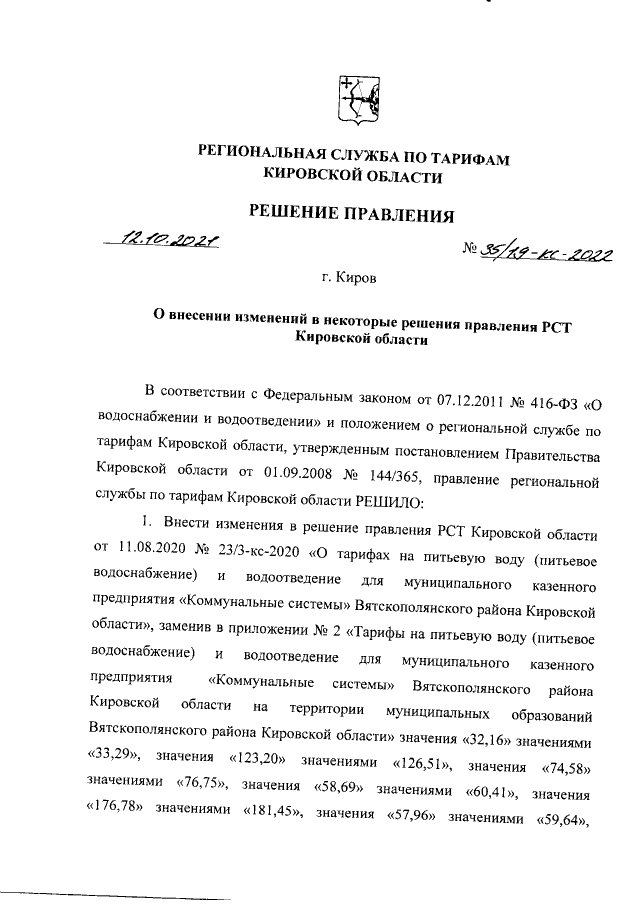 РЕГИОНАЛЬНАЯ СЛУЖБА ПО ТАРИФАМ
КИРОВСКОЙ ОБЛАСТИ

РЕШЕНИЕ ПРАВЛЕНИЯ

12.10.2021 № 35/19-кс-2022

г. Киров

О внесении изменений в некоторые решения правления РСТ Кировской области

В соответствии с Федеральным законом от 07.12.2011 № 416-ФЗ «О водоснабжении и водоотведении» и положением о региональной службе по тарифам Кировской области, утвержденным постановлением Правительства Кировской области от 01.09.2008 № 144/365, правление региональной службы по тарифам Кировской области РЕШИЛО:

1. Внести изменения в решение правления РСТ Кировской области от 11.08.2020 № 23/3-кс-2020 «О тарифах на питьевую воду (питьевое водоснабжение) и водоотведение для муниципального казенного предприятия «Коммунальные системы» Вятскополянского района Кировской области», заменив в приложении № 2 «Тарифы на питьевую воду (питьевое водоснабжение) и водоотведение для муниципального казенного предприятия «Коммунальные системы» Вятскополянского района Кировской области на территории муниципальных образований Вятскополянского района Кировской области» значения «32,16» значениями «33,29», значения «123,20» значениями «126,51», значения «74,58» значениями «76,75», значения «58,69» значениями «60,41», значения «176,78» значениями «181,45», значения «57,96» значениями «59,64»,